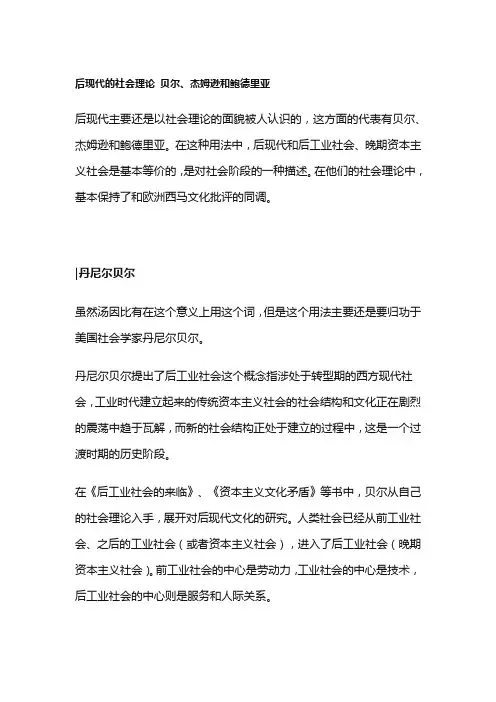 后现代的社会理论 贝尔、杰姆逊和鲍德里亚

后现代主要还是以社会理论的面貌被人认识的，这方面的代表有贝尔、杰姆逊和鲍德里亚。在这种用法中，后现代和后工业社会、晚期资本主义社会是基本等价的，是对社会阶段的一种描述。在他们的社会理论中，基本保持了和欧洲西马文化批评的同调。

|丹尼尔贝尔

虽然汤因比有在这个意义上用这个词，但是这个用法主要还是要归功于美国社会学家丹尼尔贝尔。

丹尼尔贝尔提出了后工业社会这个概念指涉处于转型期的西方现代社会，工业时代建立起来的传统资本主义社会的社会结构和文化正在剧烈的震荡中趋于瓦解，而新的社会结构正处于建立的过程中，这是一个过渡时期的历史阶段。

在《后工业社会的来临》、《资本主义文化矛盾》等书中，贝尔从自己的社会理论入手，展开对后现代文化的研究。人类社会已经从前工业社会、之后的工业社会（或者资本主义社会），进入了后工业社会（晚期资本主义社会）。前工业社会的中心是劳动力，工业社会的中心是技术，后工业社会的中心则是服务和人际关系。